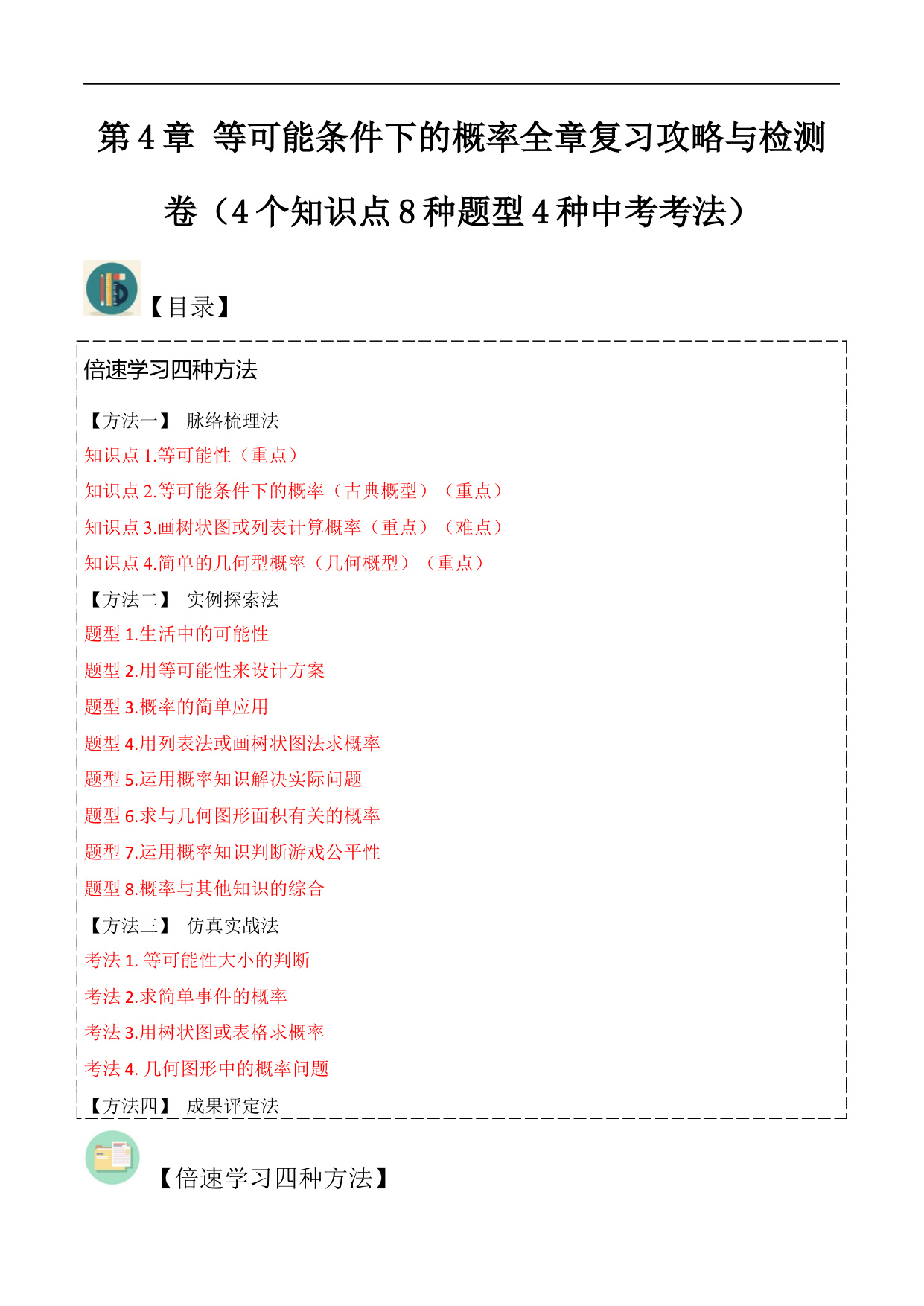 第 4 章 等可能条件下的概率全章复习攻略与检测卷（4 个知识点 8 种题型 4 种中考考法）

【目录】

倍速学习四种方法

【方法一】 脉络梳理法

知识点 1.等可能性（重点）

知识点 2.等可能条件下的概率（古典概型）（重点）

知识点 3.画树状图或列表计算概率（重点）（难点）

知识点 4.简单的几何型概率（几何概型）（重点）

【方法二】 实例探索法

题型 1.生活中的可能性

题型 2.用等可能性来设计方案

题型 3.概率的简单应用

题型 4.用列表法或画树状图法求概率

题型 5.运用概率知识解决实际问题

题型 6.求与几何图形面积有关的概率

题型 7.运用概率知识判断游戏公平性

题型 8.概率与其他知识的综合

【方法三】 仿真实战法

考法 1. 等可能性大小的判断

考法 2.求简单事件的概率

考法 3.用树状图或表格求概率

考法 4. 几何图形中的概率问题

【方法四】 成果评定法

【倍速学习四种方法】